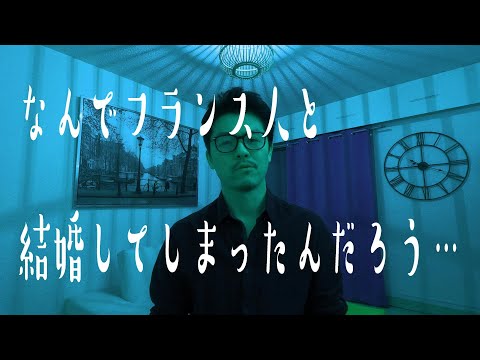 なんでフランス人と
結婚してしまったんだろう…